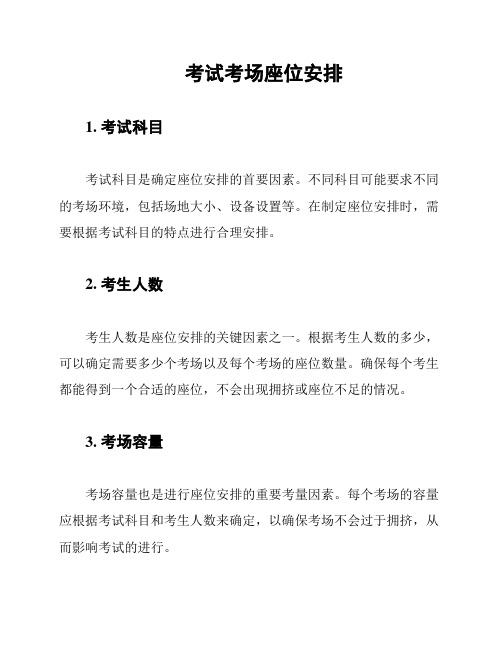 考试考场座位安排

1. 考试科目

考试科目是确定座位安排的首要因素。不同科目可能要求不同的考场环境，包括场地大小、设备设置等。在制定座位安排时，需要根据考试科目的特点进行合理安排。

2. 考生人数

考生人数是座位安排的关键因素之一。根据考生人数的多少，可以确定需要多少个考场以及每个考场的座位数量。确保每个考生都能得到一个合适的座位，不会出现拥挤或座位不足的情况。

3. 考场容量

考场容量也是进行座位安排的重要考量因素。每个考场的容量应根据考试科目和考生人数来确定，以确保考场不会过于拥挤，从而影响考试的进行。